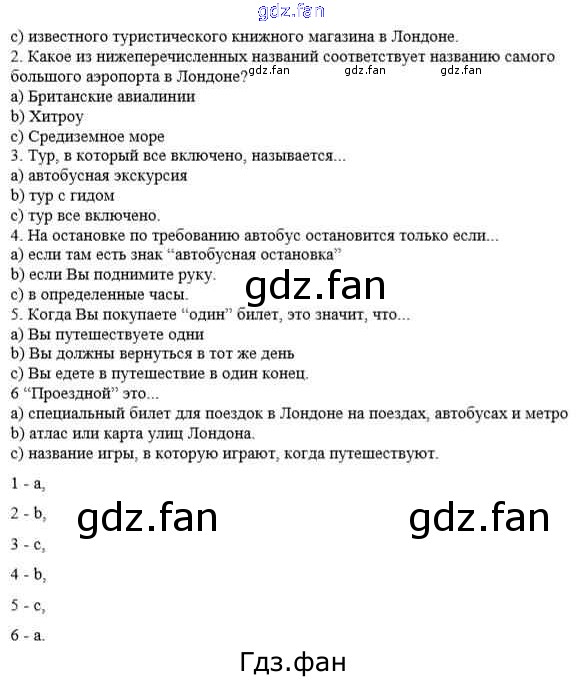 gdz.fan

c) известного туристического книжного магазина в Лондоне.
2. Какое из нижеперечисленных названий соответствует названию самого большого аэропорта в Лондоне? gdz.fan gdz.fan gdz.fan
a) Британские авиалинии
b) Хитроу
c) Средиземное море
3. Тур, в который все включено, называется...
a) автобусная экскурсия
b) тур с гидом
c) тур все включено.
4. На остановке по требованию автобус остановится только если...
a) если там есть знак “автобусная остановка”
b) если Вы поднимите руку.
c) в определенные часы.
gdz.fan
5. Когда Вы покупаете “один” билет, это значит, что...
a) Вы путешествуете одни
b) Вы должны вернуться в тот же день
c) Вы едете в путешествие в один конец.
6 “Проездной” это...
a) специальный билет для поездок в Лондоне на поездах, автобусах и метро
b) атлас или карта улиц Лондона.
c) название игры, в которую играют, когда путешествуют.

1 - a,
2 - b,
gdz.fan gdz.fan
3 - c,
4 - b,
5 - c,
6 - a.

Гдз.фан